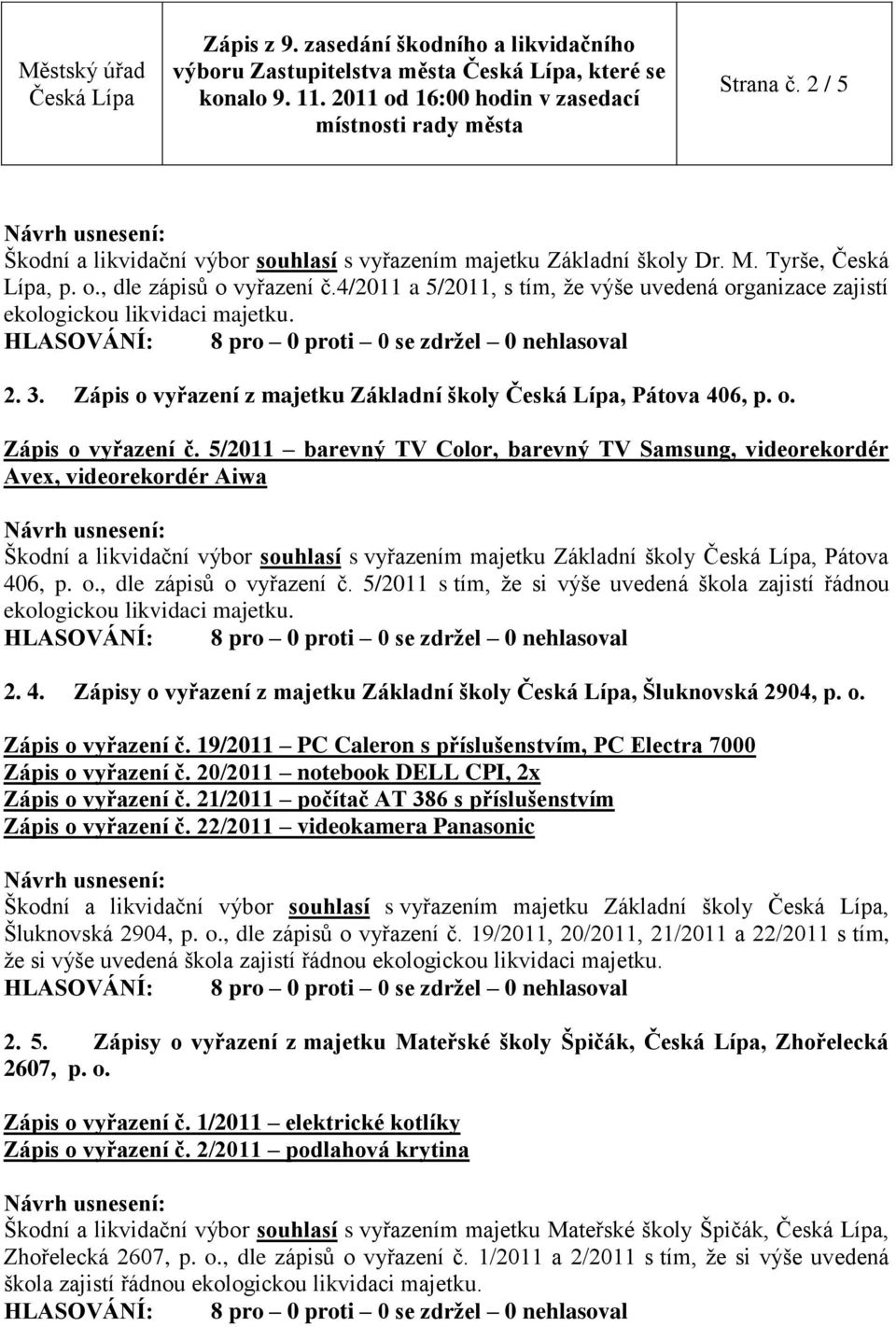 Městský úřad Česká Lípa

Zápis z 9. zasedání škodního a likvidačního výboru Zastupitelstva města Česká Lípa, které se konalo 9. 11. 2011 od 16:00 hodin v zasedací místnosti rady města

Strana č. 2 / 5

Návrh usnesení:
Škodní a likvidační výbor souhlasí s vyřazením majetku Základní školy Dr. M. Tyrše, Česká Lípa, p. o., dle zápisů o vyřazení č.4/2011 a 5/2011, s tím, že výše uvedená organizace zajistí ekologickou likvidaci majetku.
HLASOVÁNÍ: 8 pro – 0 proti – 0 se zdržel – 0 nehlasoval

2. 3. Zápis o vyřazení z majetku Základní školy Česká Lípa, Pátova 406, p. o.

Zápis o vyřazení č. 5/2011 – barevný TV Color, barevný TV Samsung, videorekordér Avex, videorekordér Aiwa

Návrh usnesení:
Škodní a likvidační výbor souhlasí s vyřazením majetku Základní školy Česká Lípa, Pátova 406, p. o., dle zápisů o vyřazení č. 5/2011 s tím, že si výše uvedená škola zajistí řádnou ekologickou likvidaci majetku.
HLASOVÁNÍ: 8 pro – 0 proti – 0 se zdržel – 0 nehlasoval

2. 4. Zápisy o vyřazení z majetku Základní školy Česká Lípa, Šluknovská 2904, p. o.

Zápis o vyřazení č. 19/2011 – PC Caleron s příslušenstvím, PC Electra 7000
Zápis o vyřazení č. 20/2011 – notebook DELL CPI, 2x
Zápis o vyřazení č. 21/2011 – počítač AT 386 s příslušenstvím
Zápis o vyřazení č. 22/2011 – videokamera Panasonic

Návrh usnesení:
Škodní a likvidační výbor souhlasí s vyřazením majetku Základní školy Česká Lípa, Šluknovská 2904, p. o., dle zápisů o vyřazení č. 19/2011, 20/2011, 21/2011 a 22/2011 s tím, že si výše uvedená škola zajistí řádnou ekologickou likvidaci majetku.
HLASOVÁNÍ: 8 pro – 0 proti – 0 se zdržel – 0 nehlasoval

2. 5. Zápisy o vyřazení z majetku Mateřské školy Špičák, Česká Lípa, Zhořelecká 2607, p. o.

Zápis o vyřazení č. 1/2011 – elektrické kotlíky
Zápis o vyřazení č. 2/2011 – podlahová krytina

Návrh usnesení:
Škodní a likvidační výbor souhlasí s vyřazením majetku Mateřské školy Špičák, Česká Lípa, Zhořelecká 2607, p. o., dle zápisů o vyřazení č. 1/2011 a 2/2011 s tím, že si výše uvedená škola zajistí řádnou ekologickou likvidaci majetku.
HLASOVÁNÍ: 8 pro – 0 proti – 0 se zdržel – 0 nehlasoval